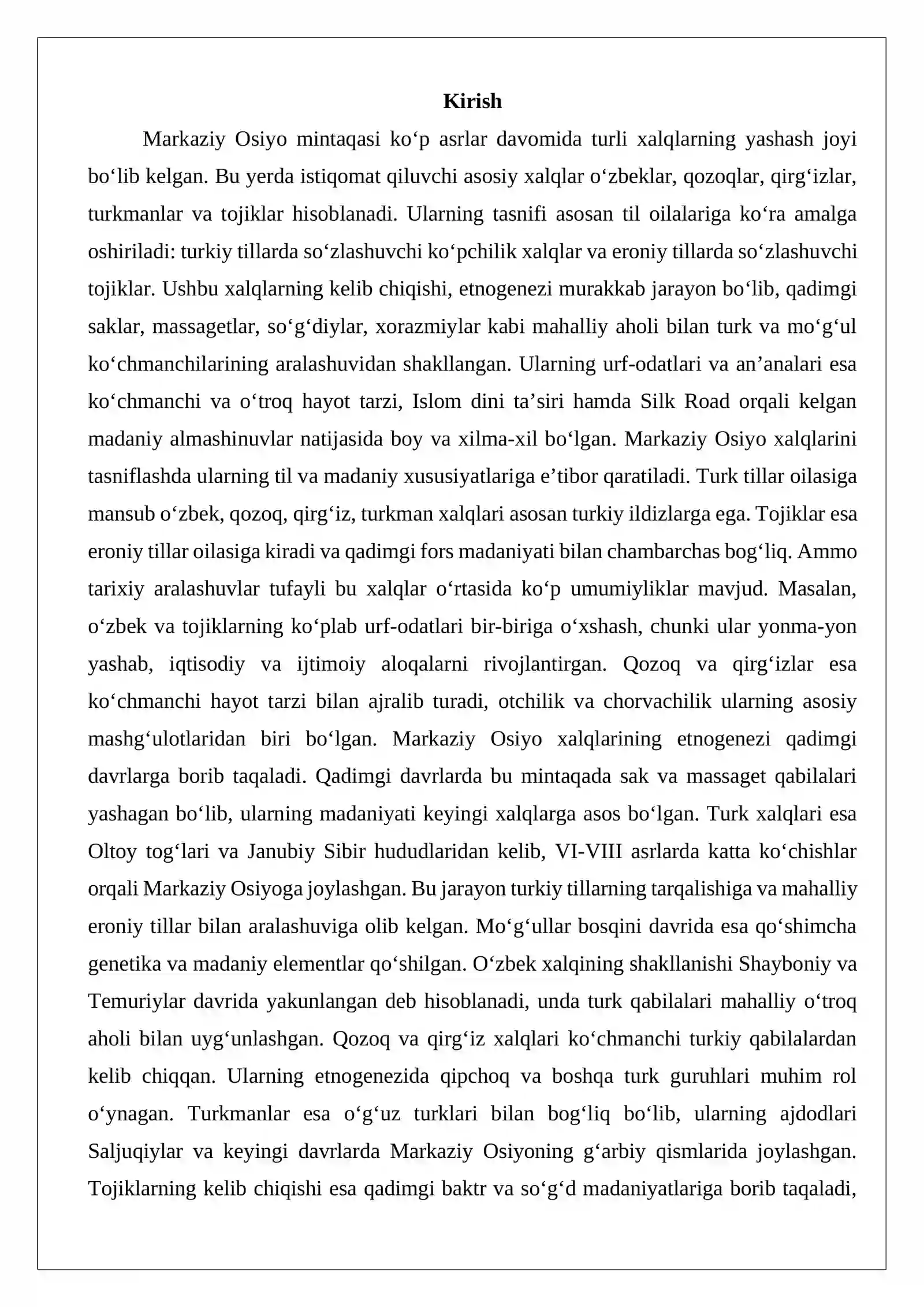 Kirish

Markaziy Osiyo mintaqasi ko'p asrlar davomida turli xalqlarning yashash joyi bo'lib kelgan. Bu yerda istiqomat qiluvchi asosiy xalqlar o'zbeklar, qozoqlar, qirg'izlar, turkmanlar va tojiklar hisoblanadi. Ularning tasnifi asosan til oilalariga ko'ra amalga oshiriladi: turkiy tillarda so'zlashuvchi ko'pchilik xalqlar va eroniy tillarda so'zlashuvchi tojiklar. Ushbu xalqlarning kelib chiqishi, etnogenezi murakkab jarayon bo'lib, qadimgi saklar, massagetlar, so'g'diylar, xorazmiylar kabi mahalliy aholi bilan turk va mo'g'ul ko'chmanchilarining aralashuvidan shakllangan. Ularning urf-odatlari va an'analari esa ko'chmanchi va o'troq hayot tarzi, Islom dini ta'siri hamda Silk Road orqali kelgan madaniy almashinuvlar natijasida boy va xilma-xil bo'lgan. Markaziy Osiyo xalqlarini tasniflashda ularning til va madaniy xususiyatlariga e'tibor qaratiladi. Turk tillar oilasiga mansub o'zbek, qozoq, qirg'iz, turkman xalqlari asosan turkiy ildizlarga ega. Tojiklar esa eroniy tillar oilasiga kiradi va qadimgi fors madaniyati bilan chambarchas bog'liq. Ammo tarixiy aralashuvlar tufayli bu xalqlar o'rtasida ko'p umumiyliklar mavjud. Masalan, o'zbek va tojiklarning ko'plab urf-odatlari bir-biriga o'xshash, chunki ular yonma-yon yashab, iqtisodiy va ijtimoiy aloqalarni rivojlantirgan. Qozoq va qirg'izlar esa ko'chmanchi hayot tarzi bilan ajralib turadi, otchilik va chorvachilik ularning asosiy mashg'ulotlaridan biri bo'lgan. Markaziy Osiyo xalqlarining etnogenezi qadimgi davrlarga borib taqaladi. Qadimgi davrlarda bu mintaqada sak va massaget qabilalari yashagan bo'lib, ularning madaniyati keyingi xalqlarga asos bo'lgan. Turk xalqlari esa Oltoy tog'lari va Janubiy Sibir hududlaridan kelib, VI-VIII asrlarda katta ko'chishlar orqali Markaziy Osiyoga joylashgan. Bu jarayon turkiy tillarning tarqalishiga va mahalliy eroniy tillar bilan aralashuviga olib kelgan. Mo'g'ullar bosqini davrida esa qo'shimcha genetika va madaniy elementlar qo'shilgan. O'zbek xalqining shakllanishi Shayboniy va Temuriylar davrida yakunlangan deb hisoblanadi, unda turk qabilalari mahalliy o'troq aholi bilan uyg'unlashgan. Qozoq va qirg'iz xalqlari ko'chmanchi turkiy qabilalardan kelib chiqqan. Ularning etnogenezida qipchoq va boshqa turk guruhlari muhim rol o'ynagan. Turkmanlar esa o'g'uz turklari bilan bog'liq bo'lib, ularning ajdodlari Saljuqiylar va keyingi davrlarda Markaziy Osiyoning g'arbiy qismlarida joylashgan. Tojiklarning kelib chiqishi esa qadimgi baktr va so'g'd madaniyatlariga borib taqaladi,